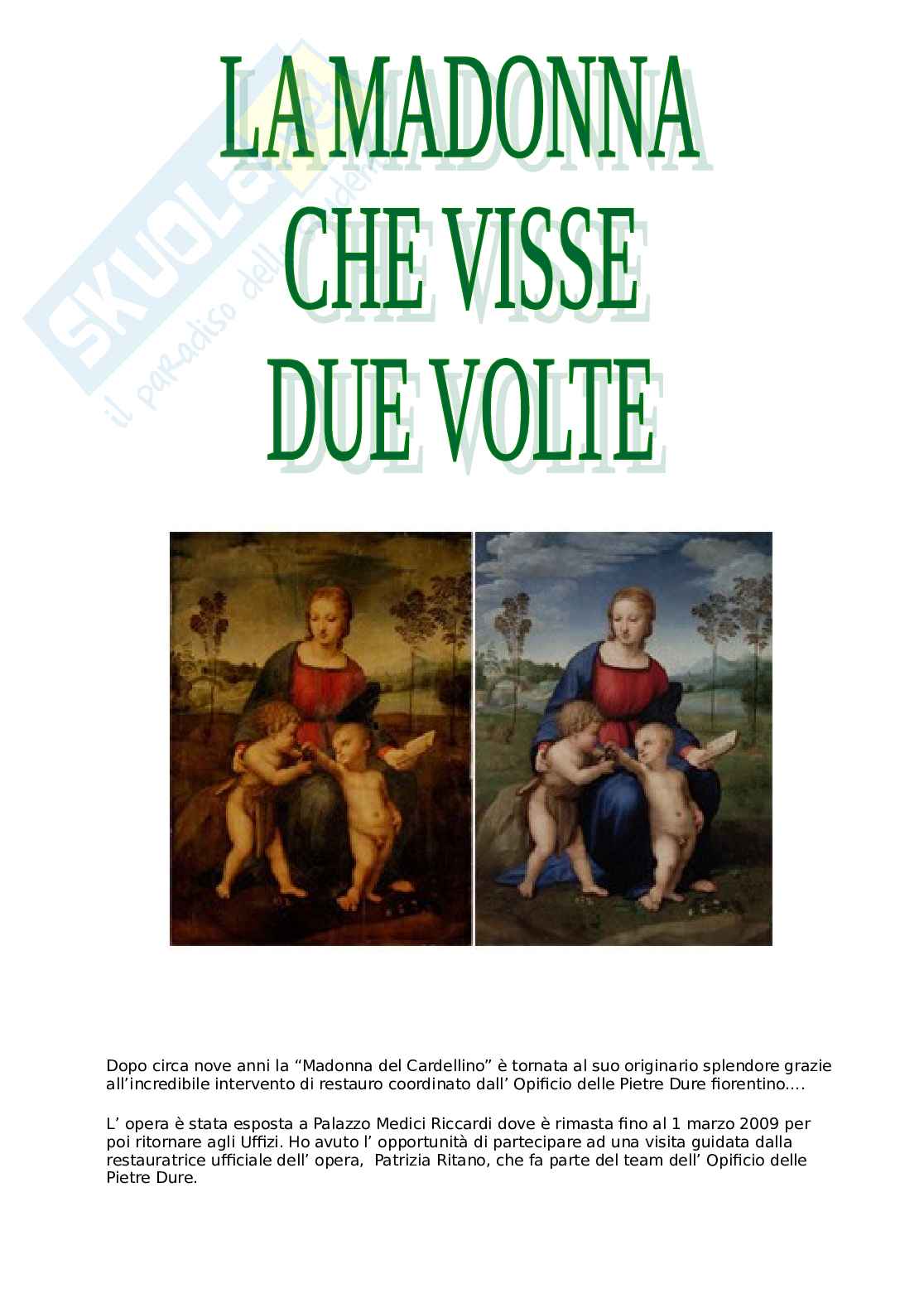 LA MADONNA
CHE VISSE
DUE VOLTE

Dopo circa nove anni la "Madonna del Cardellino" è tornata al suo originario splendore grazie all'incredibile intervento di restauro coordinato dall' Opificio delle Pietre Dure fiorentino….

L' opera è stata esposta a Palazzo Medici Riccardi dove è rimasta fino al 1 marzo 2009 per poi ritornare agli Uffizi. Ho avuto l' opportunità di partecipare ad una visita guidata dalla restauratrice ufficiale dell' opera, Patrizia Ritano, che fa parte del team dell' Opificio delle Pietre Dure.

SKUOLA.net
il paradiso dello studente